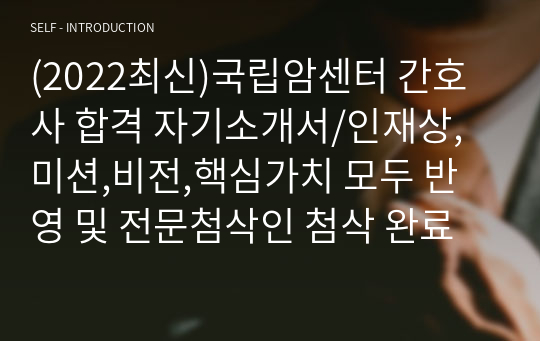 SELF - INTRODUCTION

(2022최신)국립암센터 간호사 합격 자기소개서/인재상,미션,비전,핵심가치 모두 반영 및 전문첨삭인 첨삭 완료